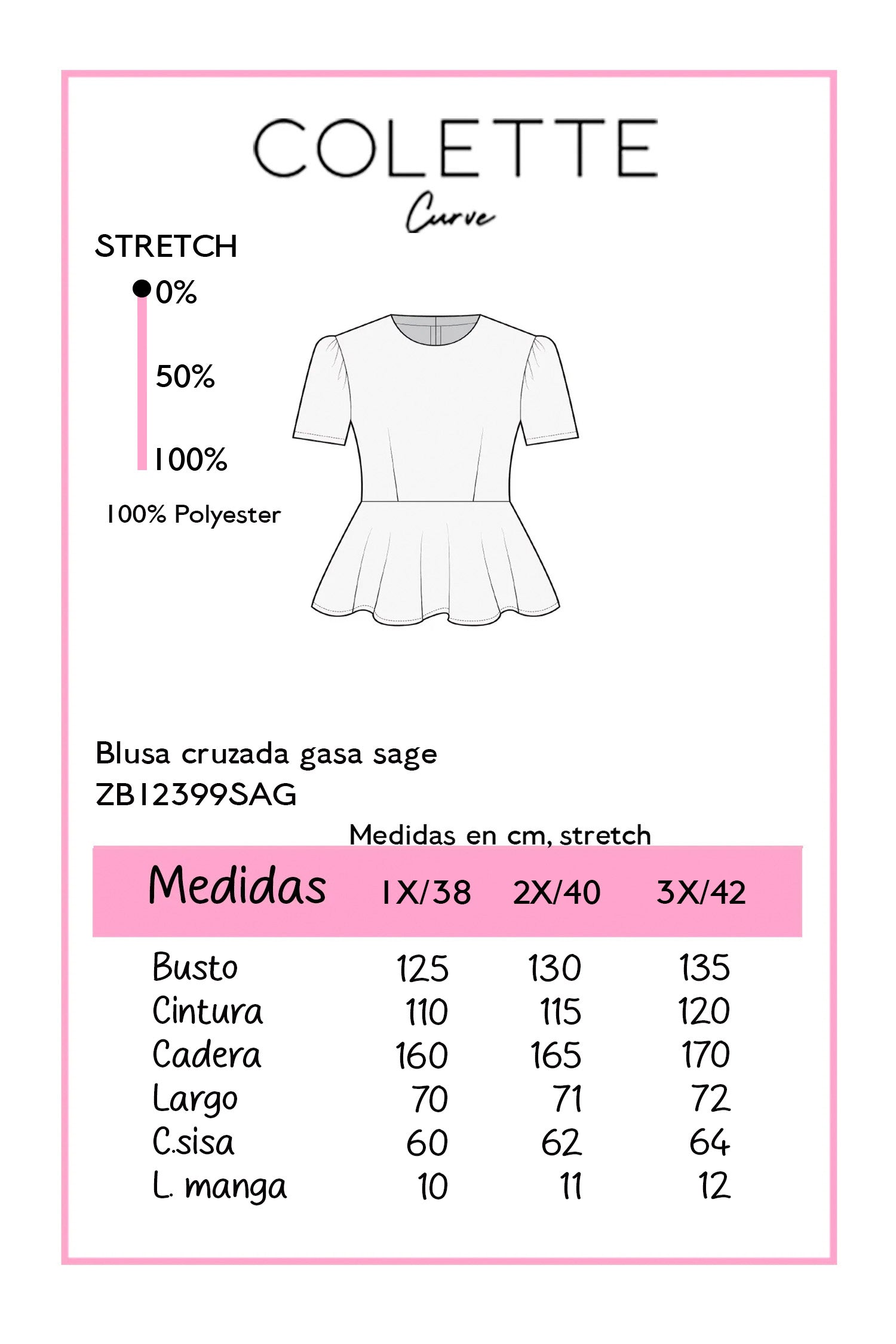 COLETTE
Curve

STRETCH
0%
50%
100%

100% Polyester

Blusa cruzada gasa sage
ZB12399SAG

Medidas en cm, stretch

| Medidas | 1X/38 | 2X/40 | 3X/42 |
|---|---|---|---|
| Busto | 125 | 130 | 135 |
| Cintura | 110 | 115 | 120 |
| Cadera | 160 | 165 | 170 |
| Largo | 70 | 71 | 72 |
| C.sisa | 60 | 62 | 64 |
| L. manga | 10 | 11 | 12 |